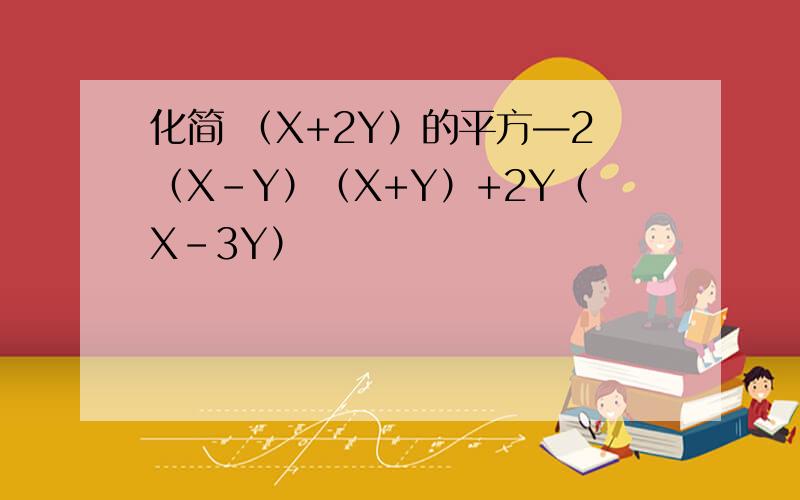 化简 （X+2Y）的平方—2（X－Y）（X+Y）+2Y（X－3Y）